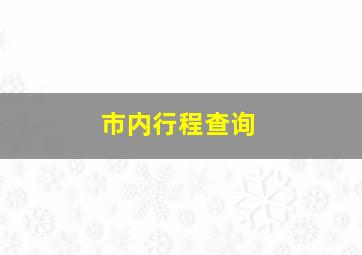 市内行程查询